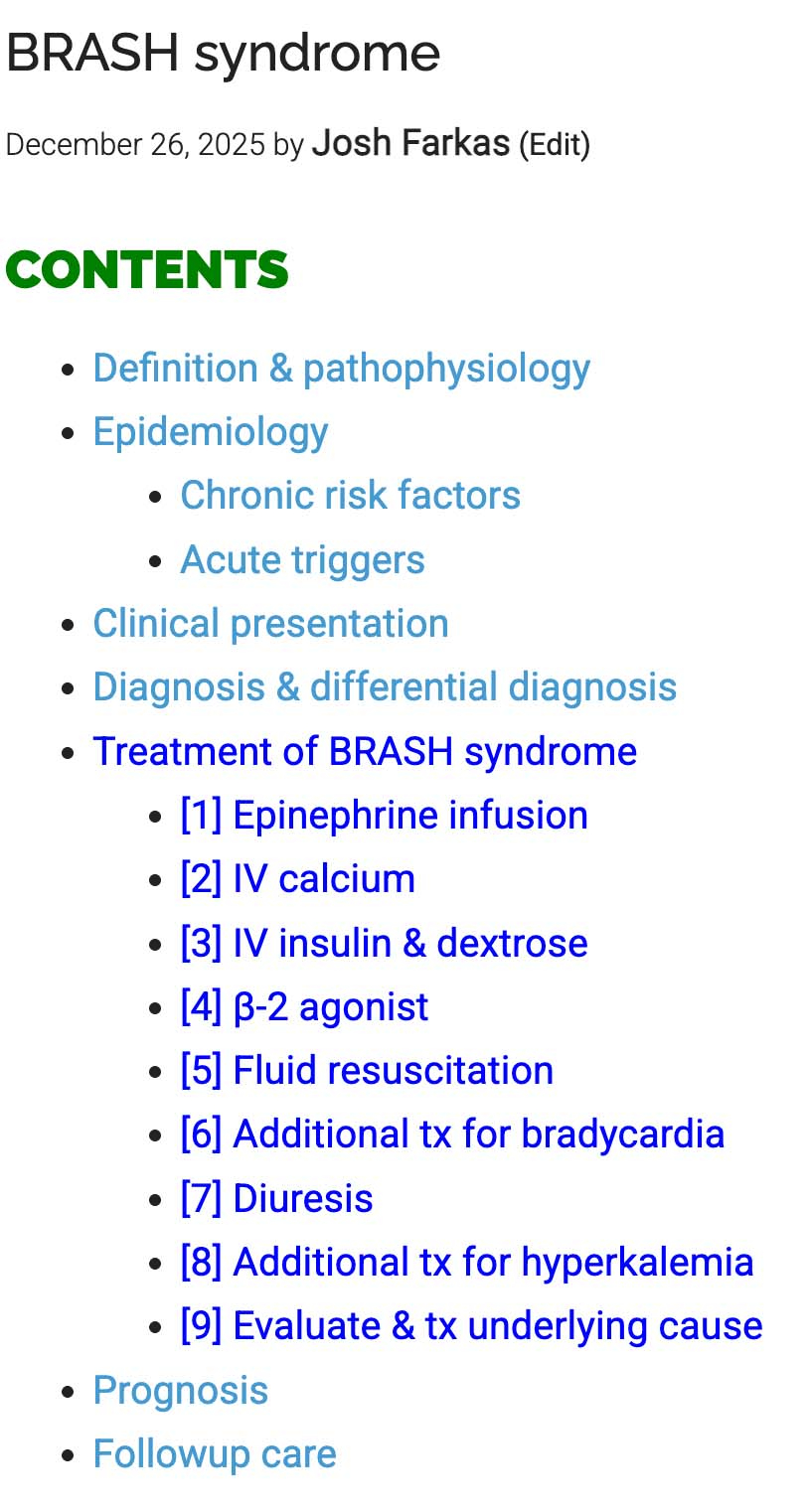 BRASH syndrome

December 26, 2025 by Josh Farkas (Edit)

CONTENTS

- Definition & pathophysiology
- Epidemiology
  - Chronic risk factors
  - Acute triggers
- Clinical presentation
- Diagnosis & differential diagnosis
- Treatment of BRASH syndrome
  - [1] Epinephrine infusion
  - [2] IV calcium
  - [3] IV insulin & dextrose
  - [4] β-2 agonist
  - [5] Fluid resuscitation
  - [6] Additional tx for bradycardia
  - [7] Diuresis
  - [8] Additional tx for hyperkalemia
  - [9] Evaluate & tx underlying cause
- Prognosis
- Followup care